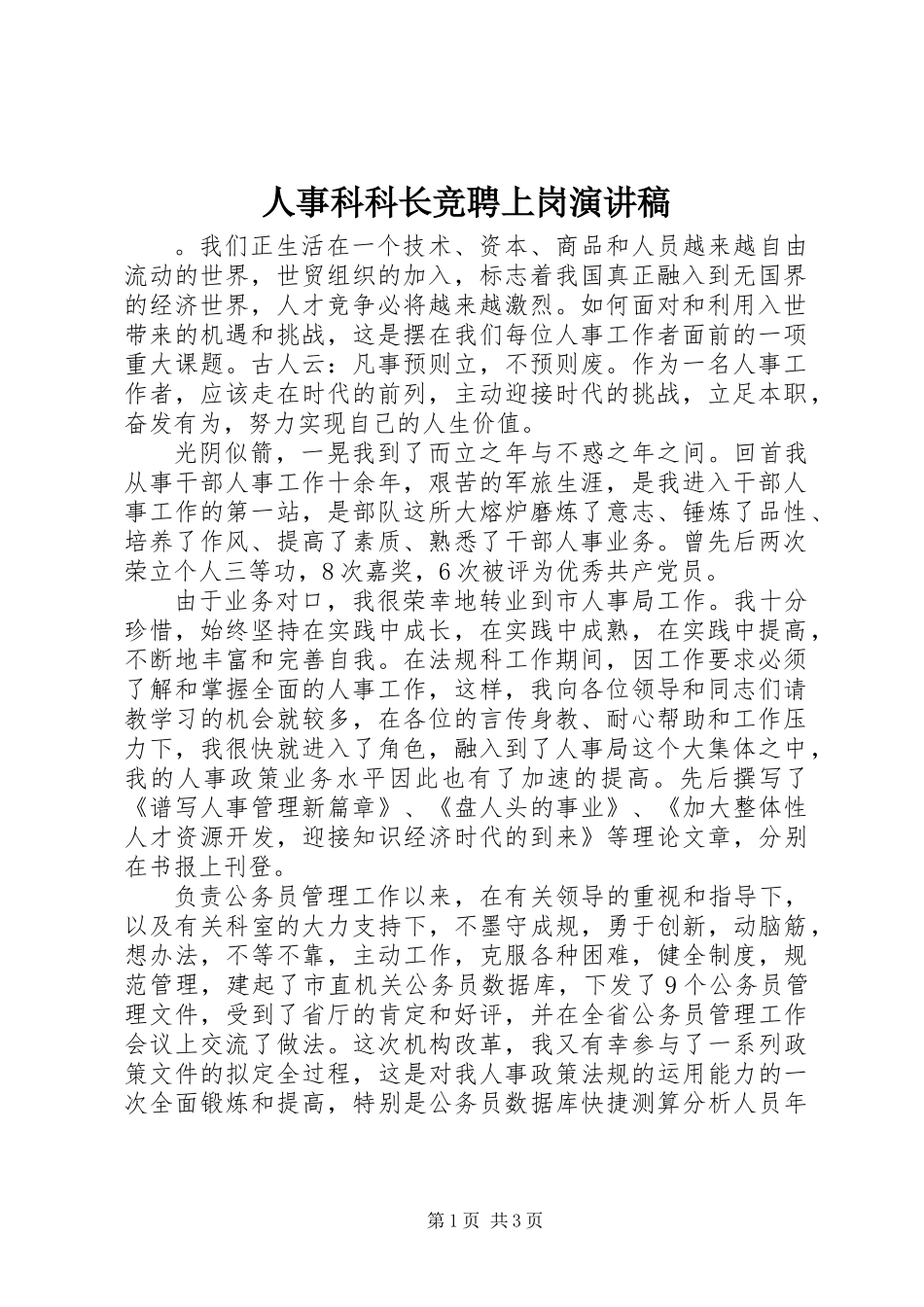 人事科科长竞聘上岗演讲稿

。我们正生活在一个技术、资本、商品和人员越来越自由流动的世界，世贸组织的加入，标志着我国真正融入到无国界的经济世界，人才竞争必将越来越激烈。如何面对和利用入世带来的机遇和挑战，这是摆在我们每位人事工作者面前的一项重大课题。古人云：凡事预则立，不预则废。作为一名人事工作者，应该走在时代的前列，主动迎接时代的挑战，立足本职，奋发有为，努力实现自己的人生价值。

光阴似箭，一晃我到了而立之年与不惑之年之间。回首我从事干部人事工作十余年，艰苦的军旅生涯，是我进入干部人事工作的第一站，是部队这所大熔炉磨炼了意志、锤炼了品性、培养了作风、提高了素质、熟悉了干部人事业务。曾先后两次荣立个人三等功，8次嘉奖，6次被评为优秀共产党员。

由于业务对口，我很荣幸地转业到市人事局工作。我十分珍惜，始终坚持在实践中成长，在实践中成熟，在实践中提高，不断地丰富和完善自我。在法规科工作期间，因工作要求必须了解和掌握全面的人事工作，这样，我向各位领导和同志们请教学习的机会就较多，在各位的言传身教、耐心帮助和工作压力下，我很快就进入了角色，融入到了人事局这个大集体之中，我的人事政策业务水平因此也有了加速的提高。先后撰写了《谱写人事管理新篇章》、《盘人头的事业》、《加大整体性人才资源开发，迎接知识经济时代的到来》等理论文章，分别在书报上刊登。

负责公务员管理工作以来，在有关领导的重视和指导下，以及有关科室的大力支持下，不墨守成规，勇于创新，动脑筋，想办法，不等不靠，主动工作，克服各种困难，健全制度，规范管理，建起了市直机关公务员数据库，下发了9个公务员管理文件，受到了省厅的肯定和好评，并在全省公务员管理工作会议上交流了做法。这次机构改革，我又有幸参与了一系列政策文件的拟定全过程，这是对我人事政策法规的运用能力的一次全面锻炼和提高，特别是公务员数据库快捷测算分析人员年

第1页 共3页